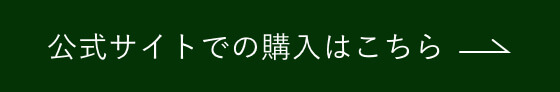 公式サイトでの購入はこちら